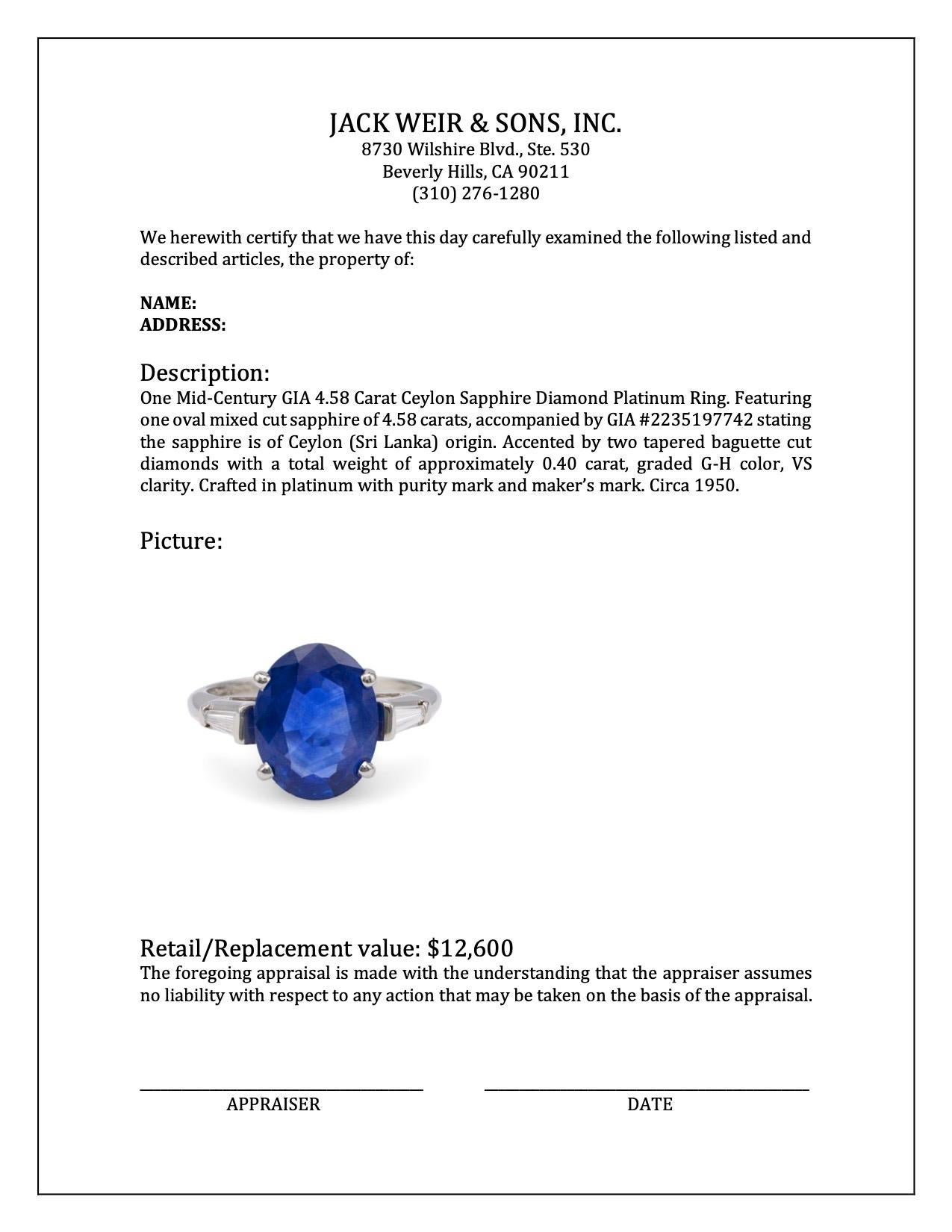 JACK WEIR & SONS, INC.
8730 Wilshire Blvd., Ste. 530
Beverly Hills, CA 90211
(310) 276-1280

We herewith certify that we have this day carefully examined the following listed and described articles, the property of:

NAME:
ADDRESS:

Description:
One Mid-Century GIA 4.58 Carat Ceylon Sapphire Diamond Platinum Ring. Featuring one oval mixed cut sapphire of 4.58 carats, accompanied by GIA #2235197742 stating the sapphire is of Ceylon (Sri Lanka) origin. Accented by two tapered baguette cut diamonds with a total weight of approximately 0.40 carat, graded G-H color, VS clarity. Crafted in platinum with purity mark and maker's mark. Circa 1950.

Picture:

Retail/Replacement value: $12,600
The foregoing appraisal is made with the understanding that the appraiser assumes no liability with respect to any action that may be taken on the basis of the appraisal.

APPRAISER

DATE